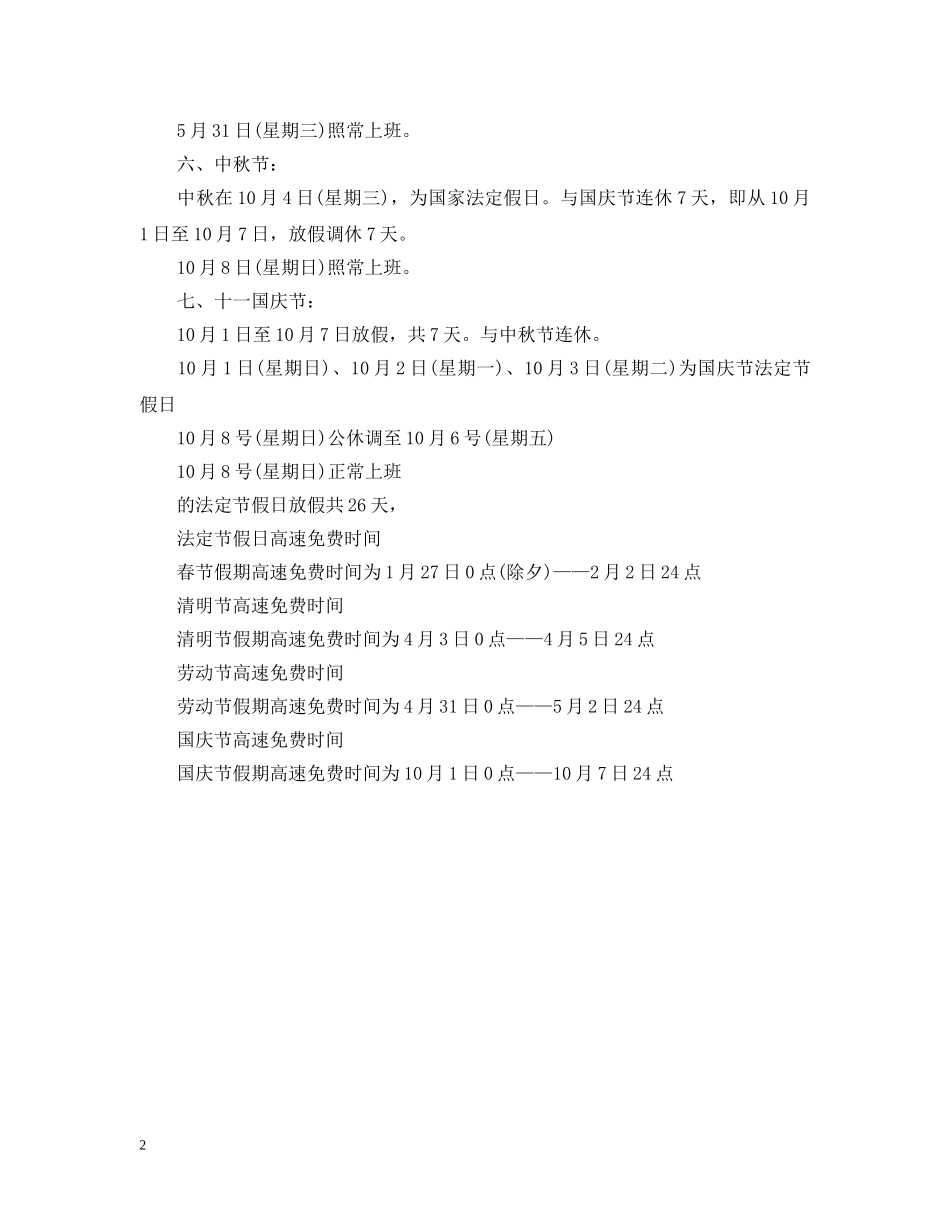 5月31日(星期三)照常上班。

六、中秋节：

中秋在10月4日(星期三)，为国家法定假日。与国庆节连休7天，即从10月1日至10月7日，放假调休7天。

10月8日(星期日)照常上班。

七、十一国庆节：

10月1日至10月7日放假，共7天。与中秋节连休。

10月1日(星期日)、10月2日(星期一)、10月3日(星期二)为国庆节法定节假日

10月8号(星期日)公休调至10月6号(星期五)

10月8号(星期日)正常上班

的法定节假日放假共26天，

法定节假日高速免费时间

春节假期高速免费时间为1月27日0点(除夕)——2月2日24点

清明节高速免费时间

清明节假期高速免费时间为4月3日0点——4月5日24点

劳动节高速免费时间

劳动节假期高速免费时间为4月31日0点——5月2日24点

国庆节高速免费时间

国庆节假期高速免费时间为10月1日0点——10月7日24点

2